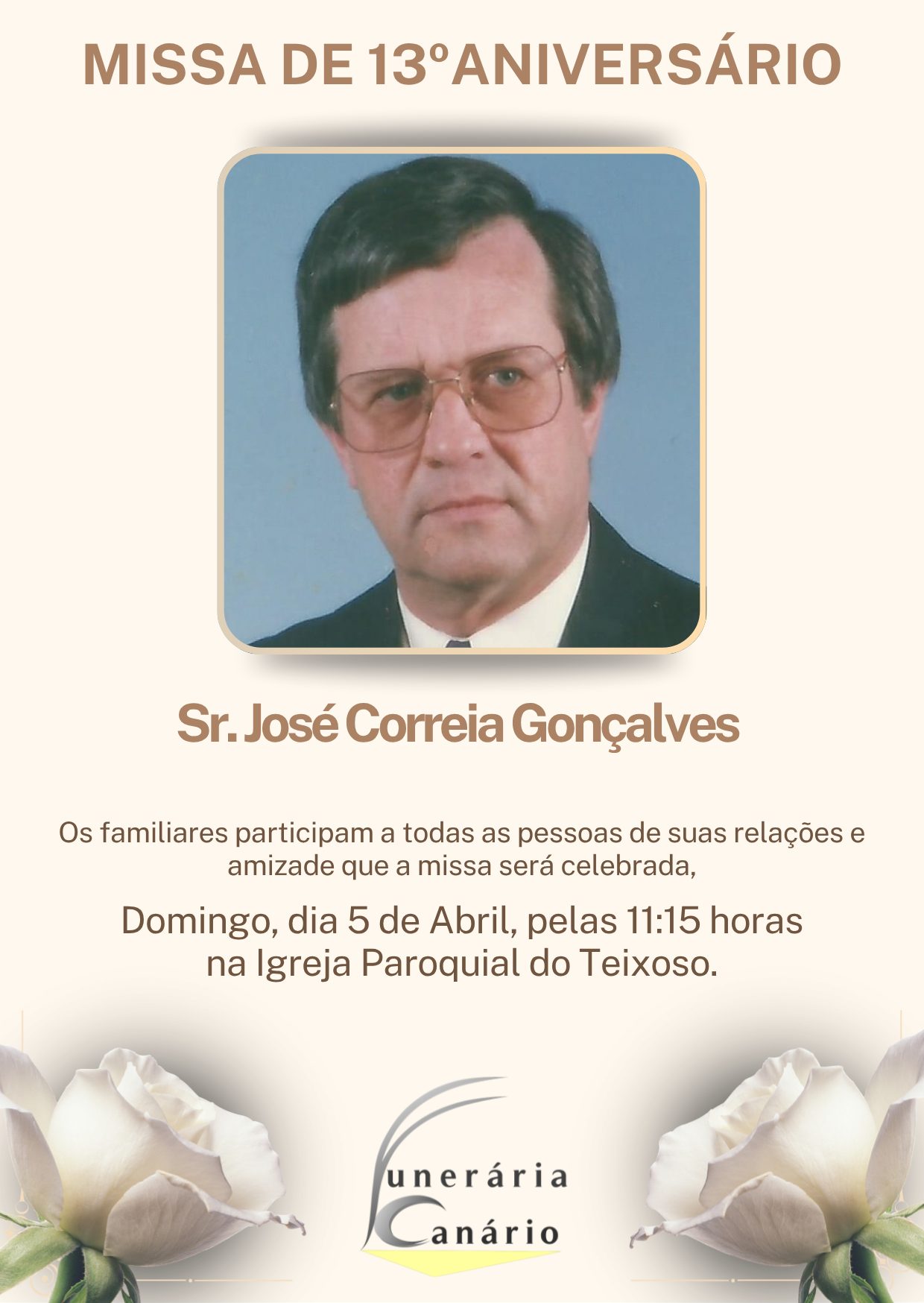 MISSA DE 13ºANIVERSÁRIO

Sr. José Correia Gonçalves

Os familiares participam a todas as pessoas de suas relações e amizade que a missa será celebrada,

Domingo, dia 5 de Abril, pelas 11:15 horas
na Igreja Paroquial do Teixoso.

Funerária
Canário